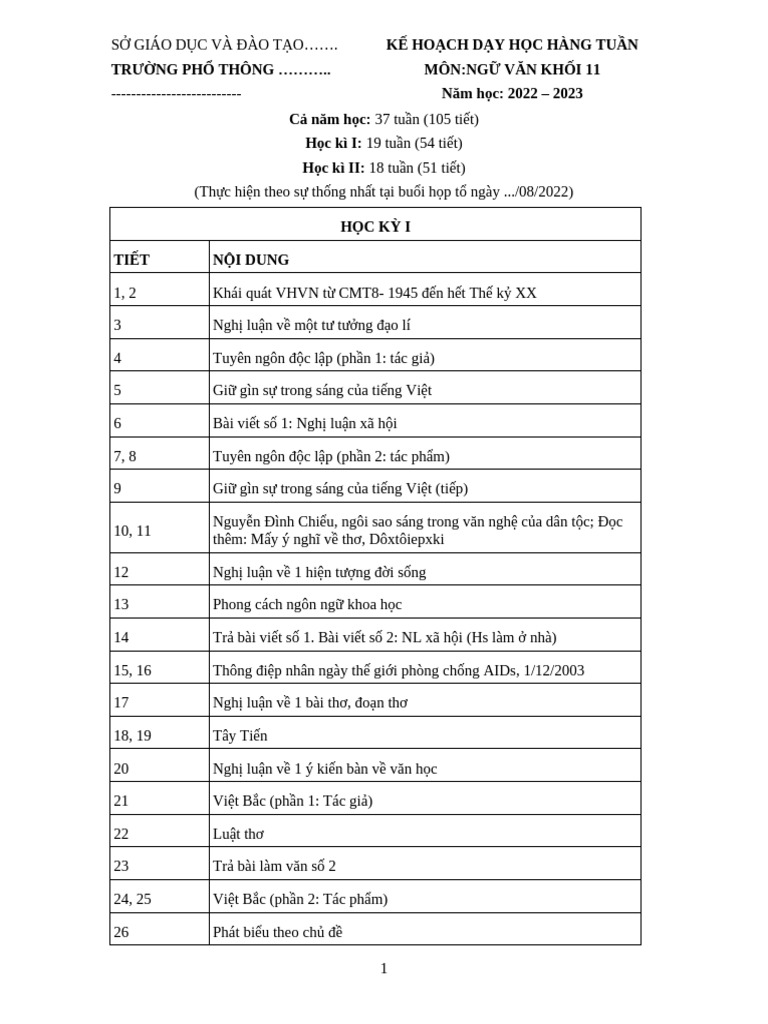 SỞ GIÁO DỤC VÀ ĐÀO TẠO…….

TRƯỜNG PHỔ THÔNG ………..

--------------------------

KẾ HOẠCH DẠY HỌC HÀNG TUẦN

MÔN:NGỮ VĂN KHỐI 11

Năm học: 2022 – 2023

Cả năm học: 37 tuần (105 tiết)

Học kì I: 19 tuần (54 tiết)

Học kì II: 18 tuần (51 tiết)

(Thực hiện theo sự thống nhất tại buổi họp tổ ngày .../08/2022)

| HỌC KỲ I | |
|---|---|
| TIẾT | NỘI DUNG |
| 1, 2 | Khái quát VHVN từ CMT8- 1945 đến hết Thế kỷ XX |
| 3 | Nghị luận về một tư tưởng đạo lí |
| 4 | Tuyên ngôn độc lập (phần 1: tác giả) |
| 5 | Giữ gìn sự trong sáng của tiếng Việt |
| 6 | Bài viết số 1: Nghị luận xã hội |
| 7, 8 | Tuyên ngôn độc lập (phần 2: tác phẩm) |
| 9 | Giữ gìn sự trong sáng của tiếng Việt (tiếp) |
| 10, 11 | Nguyễn Đình Chiểu, ngôi sao sáng trong văn nghệ của dân tộc; Đọc thêm: Mấy ý nghĩ về thơ, Dôxtôiepxki |
| 12 | Nghị luận về 1 hiện tượng đời sống |
| 13 | Phong cách ngôn ngữ khoa học |
| 14 | Trả bài viết số 1. Bài viết số 2: NL xã hội (Hs làm ở nhà) |
| 15, 16 | Thông điệp nhân ngày thế giới phòng chống AIDs, 1/12/2003 |
| 17 | Nghị luận về 1 bài thơ, đoạn thơ |
| 18, 19 | Tây Tiến |
| 20 | Nghị luận về 1 ý kiến bàn về văn học |
| 21 | Việt Bắc (phần 1: Tác giả) |
| 22 | Luật thơ |
| 23 | Trả bài làm văn số 2 |
| 24, 25 | Việt Bắc (phần 2: Tác phẩm) |
| 26 | Phát biểu theo chủ đề |

1